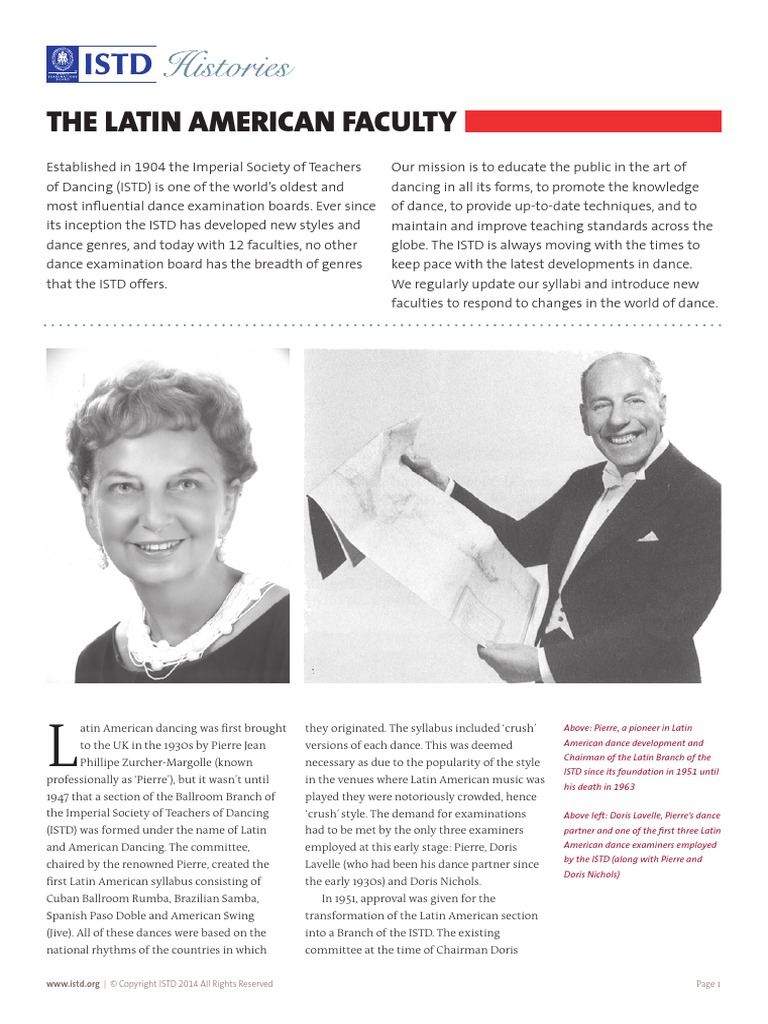 ISTD Histories

THE LATIN AMERICAN FACULTY

Established in 1904 the Imperial Society of Teachers of Dancing (ISTD) is one of the world's oldest and most influential dance examination boards. Ever since its inception the ISTD has developed new styles and dance genres, and today with 12 faculties, no other dance examination board has the breadth of genres that the ISTD offers.

Our mission is to educate the public in the art of dancing in all its forms, to promote the knowledge of dance, to provide up-to-date techniques, and to maintain and improve teaching standards across the globe. The ISTD is always moving with the times to keep pace with the latest developments in dance. We regularly update our syllabi and introduce new faculties to respond to changes in the world of dance.

Latin American dancing was first brought to the UK in the 1930s by Pierre Jean Phillipe Zurcher-Margolle (known professionally as 'Pierre'), but it wasn't until 1947 that a section of the Ballroom Branch of the Imperial Society of Teachers of Dancing (ISTD) was formed under the name of Latin and American Dancing. The committee, chaired by the renowned Pierre, created the first Latin American syllabus consisting of Cuban Ballroom Rumba, Brazilian Samba, Spanish Paso Doble and American Swing (Jive). All of these dances were based on the national rhythms of the countries in which they originated. The syllabus included 'crush' versions of each dance. This was deemed necessary as due to the popularity of the style in the venues where Latin American music was played they were notoriously crowded, hence 'crush' style. The demand for examinations had to be met by the only three examiners employed at this early stage: Pierre, Doris Lavelle (who had been his dance partner since the early 1930s) and Doris Nichols.

In 1951, approval was given for the transformation of the Latin American section into a Branch of the ISTD. The existing committee at the time of Chairman Doris

Above: Pierre, a pioneer in Latin American dance development and Chairman of the Latin Branch of the ISTD since its foundation in 1951 until his death in 1963

Above left: Doris Lavelle, Pierre's dance partner and one of the first three Latin American dance examiners employed by the ISTD (along with Pierre and Doris Nichols)

www.istd.org | © Copyright ISTD 2014 All Rights Reserved

Page 1